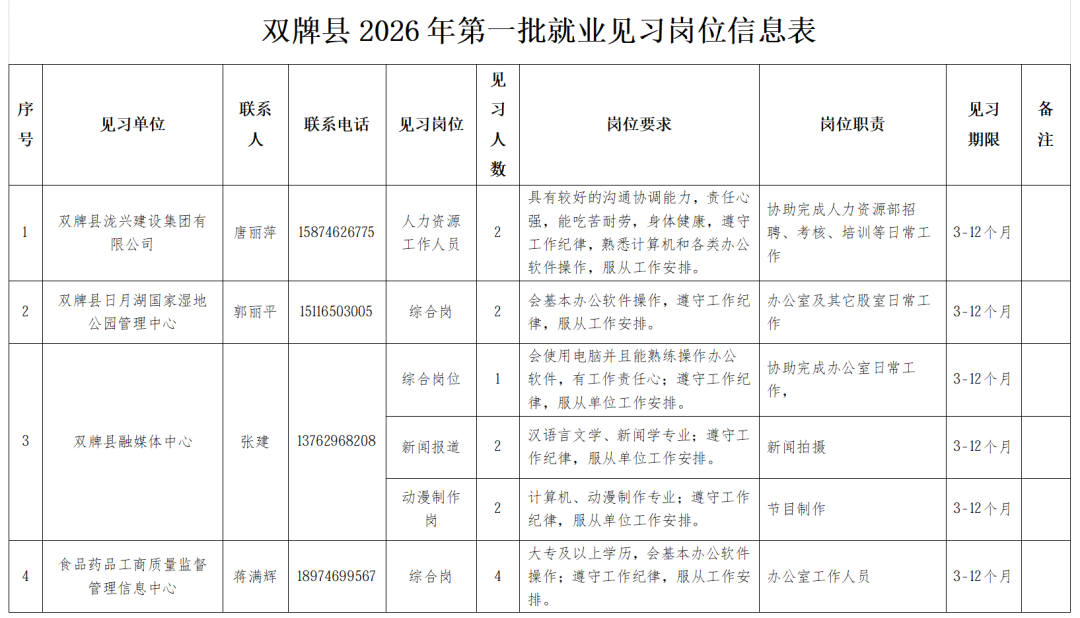 双牌县 2026 年第一批就业见习岗位信息表

| 序号 | 见习单位 | 联系人 | 联系电话 | 见习岗位 | 见习人数 | 岗位要求 | 岗位职责 | 见习期限 | 备注 |
|---|---|---|---|---|---|---|---|---|---|
| 1 | 双牌县泷兴建设集团有限公司 | 唐丽萍 | 15874626775 | 人力资源工作人员 | 2 | 具有较好的沟通协调能力，责任心强，能吃苦耐劳，身体健康，遵守工作纪律，熟悉计算机和各类办公软件操作，服从工作安排。 | 协助完成人力资源部招聘、考核、培训等日常工作 | 3-12个月 | |
| 2 | 双牌县日月湖国家湿地公园管理中心 | 郭丽平 | 15116503005 | 综合岗 | 2 | 会基本办公软件操作，遵守工作纪律，服从工作安排。 | 办公室及其它股室日常工作 | 3-12个月 | |
| 3 | 双牌县融媒体中心 | 张建 | 13762968208 | 综合岗位 | 1 | 会使用电脑并且能熟练操作办公软件，有工作责任心；遵守工作纪律，服从单位工作安排。 | 协助完成办公室日常工作， | 3-12个月 | |
| | | | | 新闻报道 | 2 | 汉语言文学、新闻学专业；遵守工作纪律，服从单位工作安排。 | 新闻拍摄 | 3-12个月 | |
| | | | | 动漫制作岗 | 2 | 计算机、动漫制作专业；遵守工作纪律，服从单位工作安排。 | 节目制作 | 3-12个月 | |
| 4 | 食品药品工商质量监督管理信息中心 | 蒋满辉 | 18974699567 | 综合岗 | 4 | 大专及以上学历，会基本办公软件操作；遵守工作纪律，服从工作安排。 | 办公室工作人员 | 3-12个月 | |